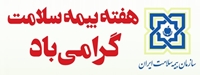 هفته بیمه سلامت
گرامی باد

سازمان بیمه سلامت ایران